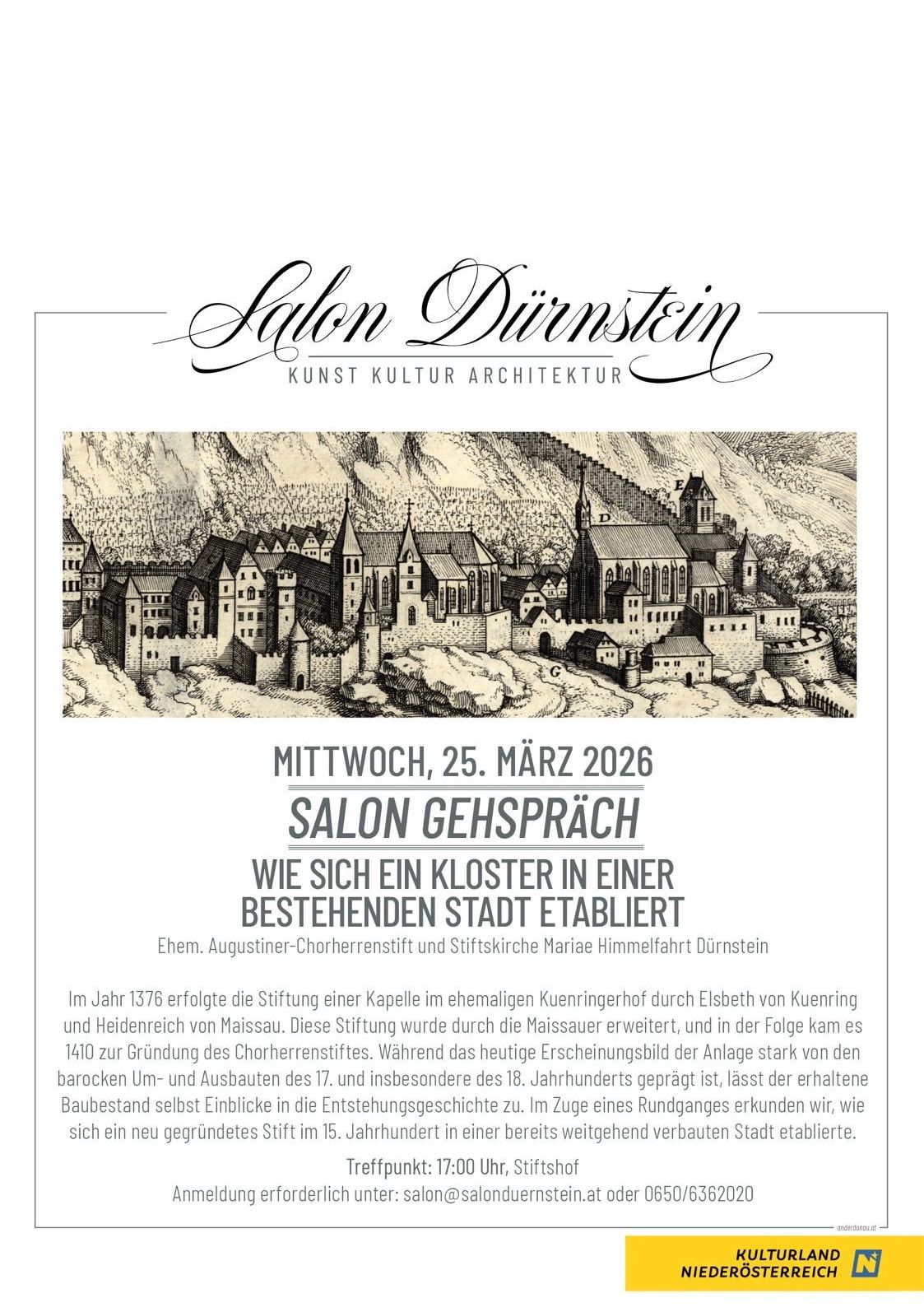 Salon Dürnstein
KUNST KULTUR ARCHITEKTUR

E
D
G

MITTWOCH, 25. MÄRZ 2026
SALON GEHSPRÄCH
WIE SICH EIN KLOSTER IN EINER BESTEHENDEN STADT ETABLIERT
Ehem. Augustiner-Chorherrenstift und Stiftskirche Mariae Himmelfahrt Dürnstein

Im Jahr 1376 erfolgte die Stiftung einer Kapelle im ehemaligen Kuenringerhof durch Elsbeth von Kuenring und Heidenreich von Maissau. Diese Stiftung wurde durch die Maissauer erweitert, und in der Folge kam es 1410 zur Gründung des Chorherrenstiftes. Während das heutige Erscheinungsbild der Anlage stark von den barocken Um- und Ausbauten des 17. und insbesondere des 18. Jahrhunderts geprägt ist, lässt der erhaltene Baubestand selbst Einblicke in die Entstehungsgeschichte zu. Im Zuge eines Rundganges erkunden wir, wie sich ein neu gegründetes Stift im 15. Jahrhundert in einer bereits weitgehend verbauten Stadt etablierte.

Treffpunkt: 17:00 Uhr, Stiftshof
Anmeldung erforderlich unter: salon@salonduernstein.at oder 0650/6362020

anderdonau.at

KULTURLAND NIEDERÖSTERREICH